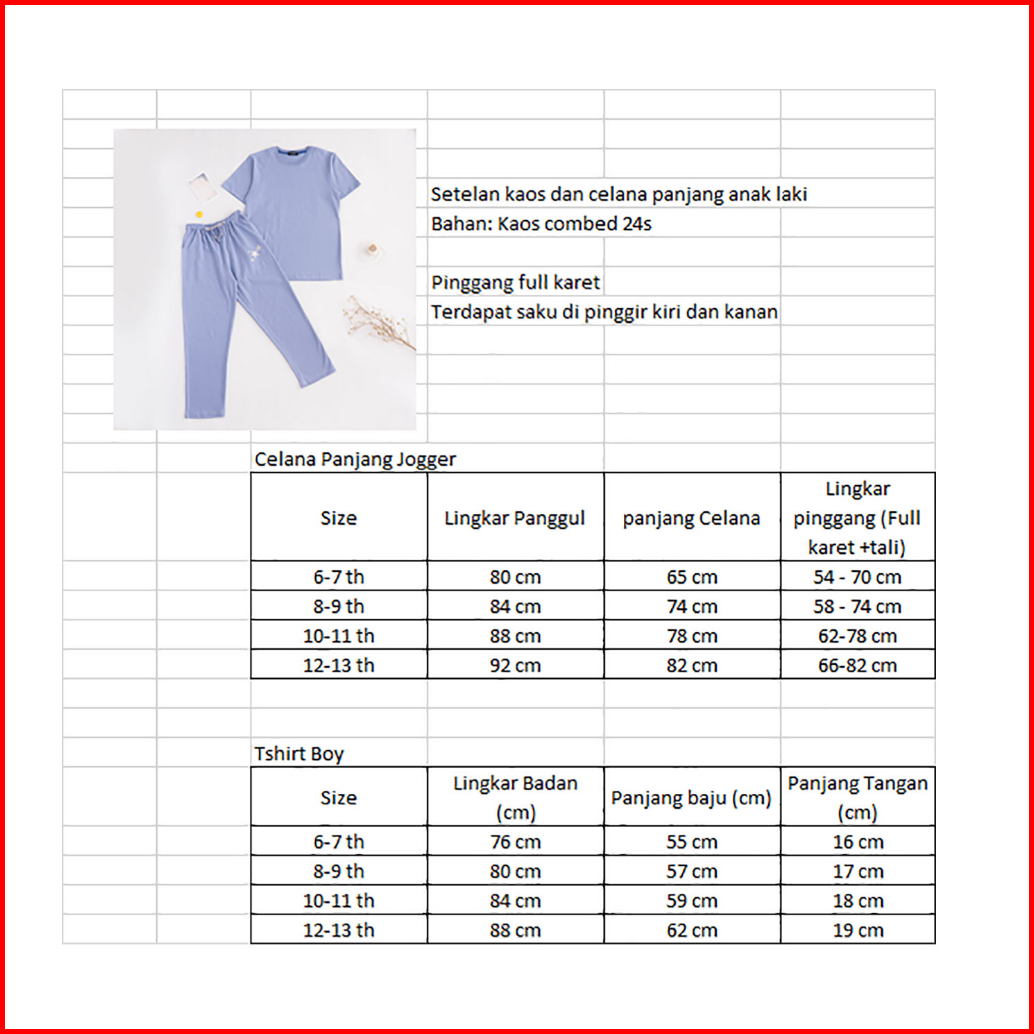 Setelan kaos dan celana panjang anak laki
Bahan: Kaos combed 24s

Pinggang full karet
Terdapat saku di pinggir kiri dan kanan

Celana Panjang Jogger

| Size | Lingkar Panggul | panjang Celana | Lingkar pinggang (Full karet +tali) |
|---|---|---|---|
| 6-7 th | 80 cm | 65 cm | 54 - 70 cm |
| 8-9 th | 84 cm | 74 cm | 58 - 74 cm |
| 10-11 th | 88 cm | 78 cm | 62-78 cm |
| 12-13 th | 92 cm | 82 cm | 66-82 cm |

Tshirt Boy

| Size | Lingkar Badan (cm) | Panjang baju (cm) | Panjang Tangan (cm) |
|---|---|---|---|
| 6-7 th | 76 cm | 55 cm | 16 cm |
| 8-9 th | 80 cm | 57 cm | 17 cm |
| 10-11 th | 84 cm | 59 cm | 18 cm |
| 12-13 th | 88 cm | 62 cm | 19 cm |